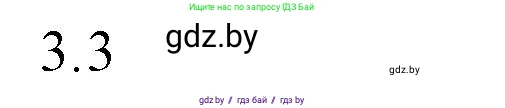 Ищите нас по запросу ГДЗ Бай

3.3 gdz.by

gdz.by

gdz.by / гдз бай / гдз by